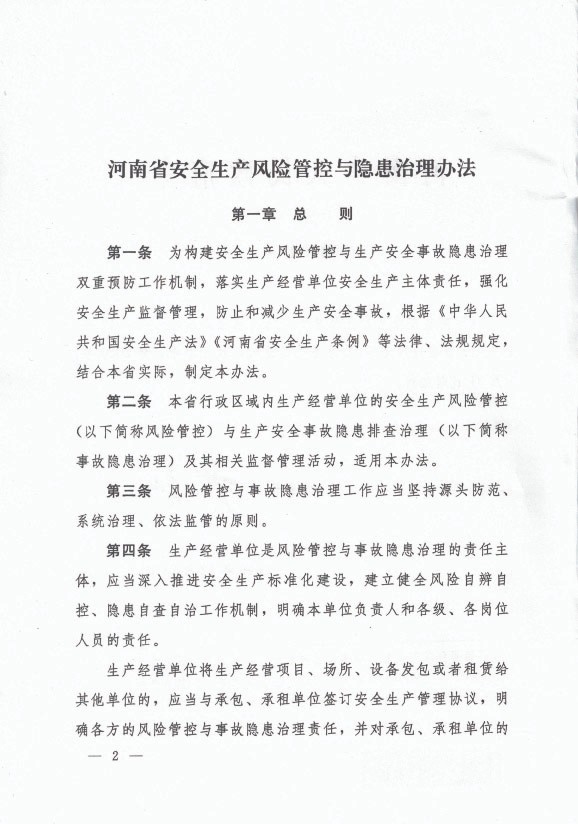 河南省安全生产风险管控与隐患治理办法

第一章　总　　则

第一条　为构建安全生产风险管控与生产安全事故隐患治理双重预防工作机制，落实生产经营单位安全生产主体责任，强化安全生产监督管理，防止和减少生产安全事故，根据《中华人民共和国安全生产法》《河南省安全生产条例》等法律、法规规定，结合本省实际，制定本办法。

第二条　本省行政区域内生产经营单位的安全生产风险管控（以下简称风险管控）与生产安全事故隐患排查治理（以下简称事故隐患治理）及其相关监督管理活动，适用本办法。

第三条　风险管控与事故隐患治理工作应当坚持源头防范、系统治理、依法监管的原则。

第四条　生产经营单位是风险管控与事故隐患治理的责任主体，应当深入推进安全生产标准化建设，建立健全风险自辨自控、隐患自查自治工作机制，明确本单位负责人和各级、各岗位人员的责任。

生产经营单位将生产经营项目、场所、设备发包或者租赁给其他单位的，应当与承包、承租单位签订安全生产管理协议，明确各方的风险管控与事故隐患治理责任，并对承包、承租单位的

— 2 —